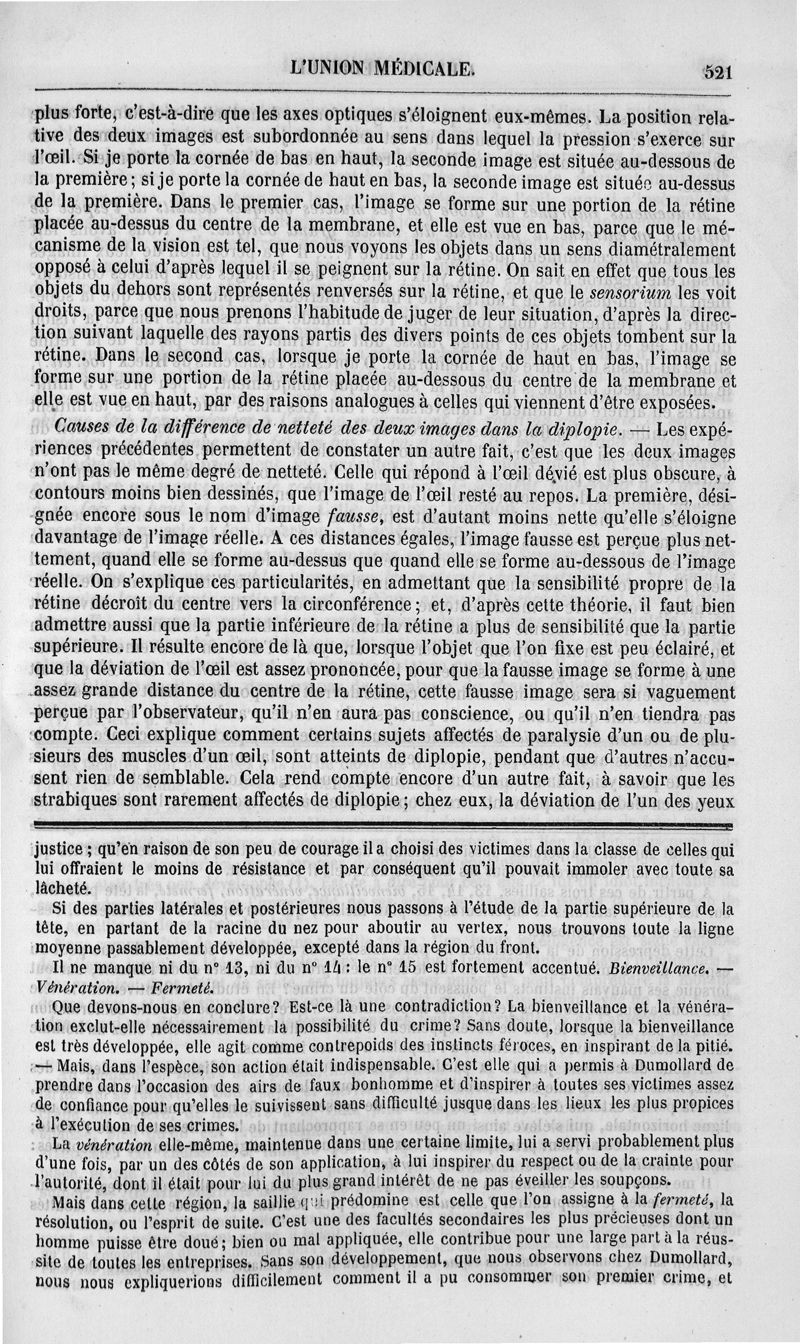 L'UNION MÉDICALE. 521

plus forte, c'est-à-dire que les axes optiques s'éloignent eux-mêmes. La position relative des deux images est subordonnée au sens dans lequel la pression s'exerce sur l'œil. Si je porte la cornée de bas en haut, la seconde image est située au-dessous de la première; si je porte la cornée de haut en bas, la seconde image est située au-dessus de la première. Dans le premier cas, l'image se forme sur une portion de la rétine placée au-dessus du centre de la membrane, et elle est vue en bas, parce que le mécanisme de la vision est tel, que nous voyons les objets dans un sens diamétralement opposé à celui d'après lequel il se peignent sur la rétine. On sait en effet que tous les objets du dehors sont représentés renversés sur la rétine, et que le sensorium les voit droits, parce que nous prenons l'habitude de juger de leur situation, d'après la direction suivant laquelle des rayons partis des divers points de ces objets tombent sur la rétine. Dans le second cas, lorsque je porte la cornée de haut en bas, l'image se forme sur une portion de la rétine placée au-dessous du centre de la membrane et elle est vue en haut, par des raisons analogues à celles qui viennent d'être exposées.

Causes de la différence de netteté des deux images dans la diplopie. — Les expériences précédentes permettent de constater un autre fait, c'est que les deux images n'ont pas le même degré de netteté. Celle qui répond à l'œil dévié est plus obscure, à contours moins bien dessinés, que l'image de l'œil resté au repos. La première, désignée encore sous le nom d'image fausse, est d'autant moins nette qu'elle s'éloigne davantage de l'image réelle. A ces distances égales, l'image fausse est perçue plus nettement, quand elle se forme au-dessus que quand elle se forme au-dessous de l'image réelle. On s'explique ces particularités, en admettant que la sensibilité propre de la rétine décroît du centre vers la circonférence; et, d'après cette théorie, il faut bien admettre aussi que la partie inférieure de la rétine a plus de sensibilité que la partie supérieure. Il résulte encore de là que, lorsque l'objet que l'on fixe est peu éclairé, et que la déviation de l'œil est assez prononcée, pour que la fausse image se forme à une assez grande distance du centre de la rétine, cette fausse image sera si vaguement perçue par l'observateur, qu'il n'en aura pas conscience, ou qu'il n'en tiendra pas compte. Ceci explique comment certains sujets affectés de paralysie d'un ou de plusieurs des muscles d'un œil, sont atteints de diplopie, pendant que d'autres n'accusent rien de semblable. Cela rend compte encore d'un autre fait, à savoir que les strabiques sont rarement affectés de diplopie; chez eux, la déviation de l'un des yeux

justice; qu'en raison de son peu de courage il a choisi des victimes dans la classe de celles qui lui offraient le moins de résistance et par conséquent qu'il pouvait immoler avec toute sa lâcheté.

Si des parties latérales et postérieures nous passons à l'étude de la partie supérieure de la tête, en partant de la racine du nez pour aboutir au vertex, nous trouvons toute la ligne moyenne passablement développée, excepté dans la région du front.

Il ne manque ni du n° 13, ni du n° 14: le n° 15 est fortement accentué. Bienveillance. — Vénération. — Fermeté.

Que devons-nous en conclure? Est-ce là une contradiction? La bienveillance et la vénération exclut-elle nécessairement la possibilité du crime? Sans doute, lorsque la bienveillance est très développée, elle agit comme contrepoids des instincts féroces, en inspirant de la pitié. — Mais, dans l'espèce, son action était indispensable. C'est elle qui a permis à Dumollard de prendre dans l'occasion des airs de faux bonhomme et d'inspirer à toutes ses victimes assez de confiance pour qu'elles le suivissent sans difficulté jusque dans les lieux les plus propices à l'exécution de ses crimes.

La vénération elle-même, maintenue dans une certaine limite, lui a servi probablement plus d'une fois, par un des côtés de son application, à lui inspirer du respect ou de la crainte pour l'autorité, dont il était pour lui du plus grand intérêt de ne pas éveiller les soupçons.

Mais dans cette région, la saillie qui prédomine est celle que l'on assigne à la fermeté, la résolution, ou l'esprit de suite. C'est une des facultés secondaires les plus précieuses dont un homme puisse être doué; bien ou mal appliquée, elle contribue pour une large part à la réussite de toutes les entreprises. Sans son développement, que nous observons chez Dumollard, nous nous expliquerions difficilement comment il a pu consommer son premier crime, et